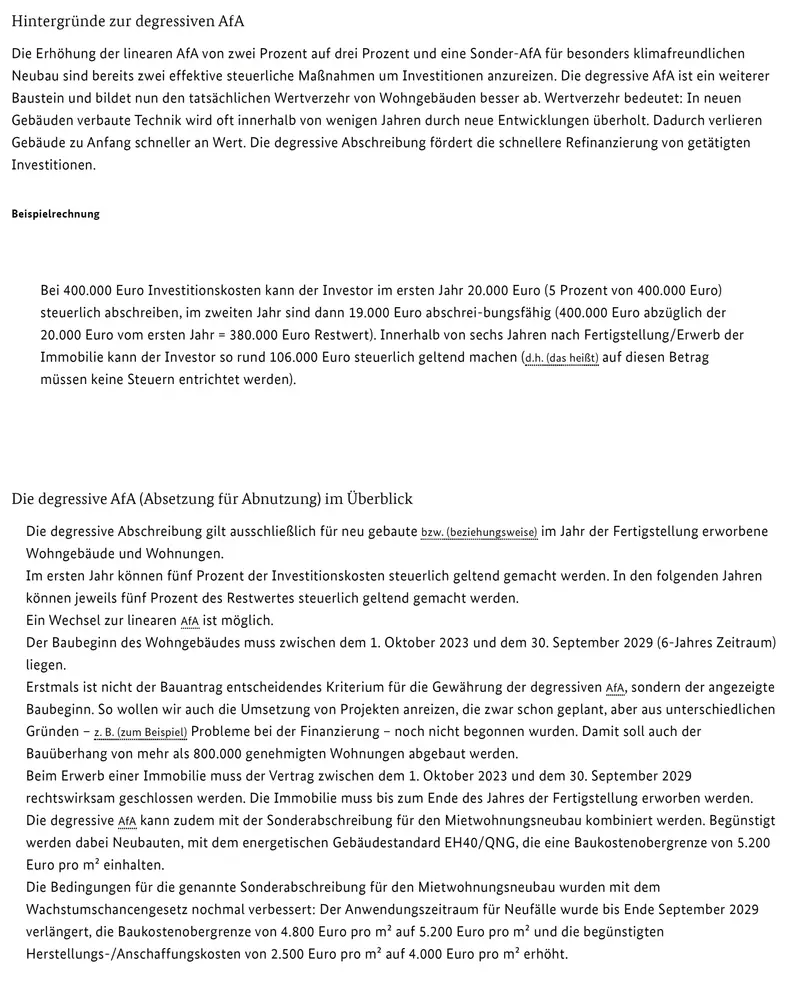 Hintergründe zur degressiven AfA

Die Erhöhung der linearen AfA von zwei Prozent auf drei Prozent und eine Sonder-AfA für besonders klimafreundlichen Neubau sind bereits zwei effektive steuerliche Maßnahmen um Investitionen anzureizen. Die degressive AfA ist ein weiterer Baustein und bildet nun den tatsächlichen Wertverzehr von Wohngebäuden besser ab. Wertverzehr bedeutet: In neuen Gebäuden verbaute Technik wird oft innerhalb von wenigen Jahren durch neue Entwicklungen überholt. Dadurch verlieren Gebäude zu Anfang schneller an Wert. Die degressive Abschreibung fördert die schnellere Refinanzierung von getätigten Investitionen.

Beispielrechnung

Bei 400.000 Euro Investitionskosten kann der Investor im ersten Jahr 20.000 Euro (5 Prozent von 400.000 Euro) steuerlich abschreiben, im zweiten Jahr sind dann 19.000 Euro abschrei-bungsfähig (400.000 Euro abzüglich der 20.000 Euro vom ersten Jahr = 380.000 Euro Restwert). Innerhalb von sechs Jahren nach Fertigstellung/Erwerb der Immobilie kann der Investor so rund 106.000 Euro steuerlich geltend machen (d.h. (das heißt) auf diesen Betrag müssen keine Steuern entrichtet werden).

Die degressive AfA (Absetzung für Abnutzung) im Überblick

Die degressive Abschreibung gilt ausschließlich für neu gebaute bzw. (beziehungsweise) im Jahr der Fertigstellung erworbene Wohngebäude und Wohnungen.
Im ersten Jahr können fünf Prozent der Investitionskosten steuerlich geltend gemacht werden. In den folgenden Jahren können jeweils fünf Prozent des Restwertes steuerlich geltend gemacht werden.
Ein Wechsel zur linearen AfA ist möglich.
Der Baubeginn des Wohngebäudes muss zwischen dem 1. Oktober 2023 und dem 30. September 2029 (6-Jahres Zeitraum) liegen.
Erstmals ist nicht der Bauantrag entscheidendes Kriterium für die Gewährung der degressiven AfA, sondern der angezeigte Baubeginn. So wollen wir auch die Umsetzung von Projekten anreizen, die zwar schon geplant, aber aus unterschiedlichen Gründen – z. B. (zum Beispiel) Probleme bei der Finanzierung – noch nicht begonnen wurden. Damit soll auch der Bauüberhang von mehr als 800.000 genehmigten Wohnungen abgebaut werden.
Beim Erwerb einer Immobilie muss der Vertrag zwischen dem 1. Oktober 2023 und dem 30. September 2029 rechtswirksam geschlossen werden. Die Immobilie muss bis zum Ende des Jahres der Fertigstellung erworben werden.
Die degressive AfA kann zudem mit der Sonderabschreibung für den Mietwohnungsneubau kombiniert werden. Begünstigt werden dabei Neubauten, mit dem energetischen Gebäudestandard EH40/QNG, die eine Baukostenobergrenze von 5.200 Euro pro m² einhalten.
Die Bedingungen für die genannte Sonderabschreibung für den Mietwohnungsneubau wurden mit dem Wachstumschancengesetz nochmal verbessert: Der Anwendungszeitraum für Neufälle wurde bis Ende September 2029 verlängert, die Baukostenobergrenze von 4.800 Euro pro m² auf 5.200 Euro pro m² und die begünstigten Herstellungs-/Anschaffungskosten von 2.500 Euro pro m² auf 4.000 Euro pro m² erhöht.